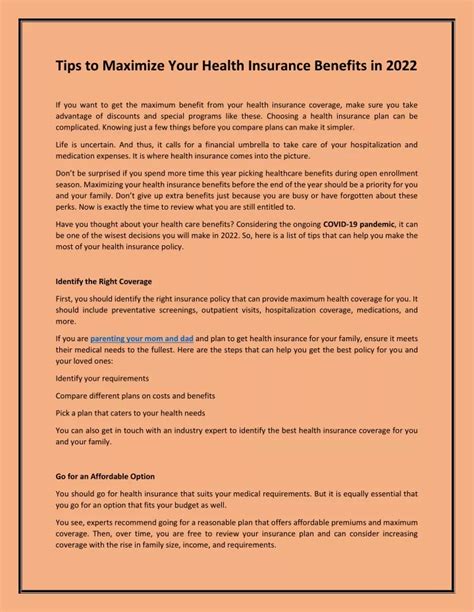 Tips to Maximize Your Health Insurance Benefits in 2022

If you want to get the maximum benefit from your health insurance coverage, make sure you take advantage of discounts and special programs like these. Choosing a health insurance plan can be complicated. Knowing just a few things before you compare plans can make it simpler.

Life is uncertain. And thus, it calls for a financial umbrella to take care of your hospitalization and medication expenses. It is where health insurance comes into the picture.

Don't be surprised if you spend more time this year picking healthcare benefits during open enrollment season. Maximizing your health insurance benefits before the end of the year should be a priority for you and your family. Don't give up extra benefits just because you are busy or have forgotten about these perks. Now is exactly the time to review what you are still entitled to.

Have you thought about your health care benefits? Considering the ongoing COVID-19 pandemic, it can be one of the wisest decisions you will make in 2022. So, here is a list of tips that can help you make the most of your health insurance policy.

Identify the Right Coverage

First, you should identify the right insurance policy that can provide maximum health coverage for you. It should include preventative screenings, outpatient visits, hospitalization coverage, medications, and more.

If you are parenting your mom and dad and plan to get health insurance for your family, ensure it meets their medical needs to the fullest. Here are the steps that can help you get the best policy for you and your loved ones:

Identify your requirements

Compare different plans on costs and benefits

Pick a plan that caters to your health needs

You can also get in touch with an industry expert to identify the best health insurance coverage for you and your family.

Go for an Affordable Option

You should go for health insurance that suits your medical requirements. But it is equally essential that you go for an option that fits your budget as well.

You see, experts recommend going for a reasonable plan that offers affordable premiums and maximum coverage. Then, over time, you are free to review your insurance plan and can consider increasing coverage with the rise in family size, income, and requirements.